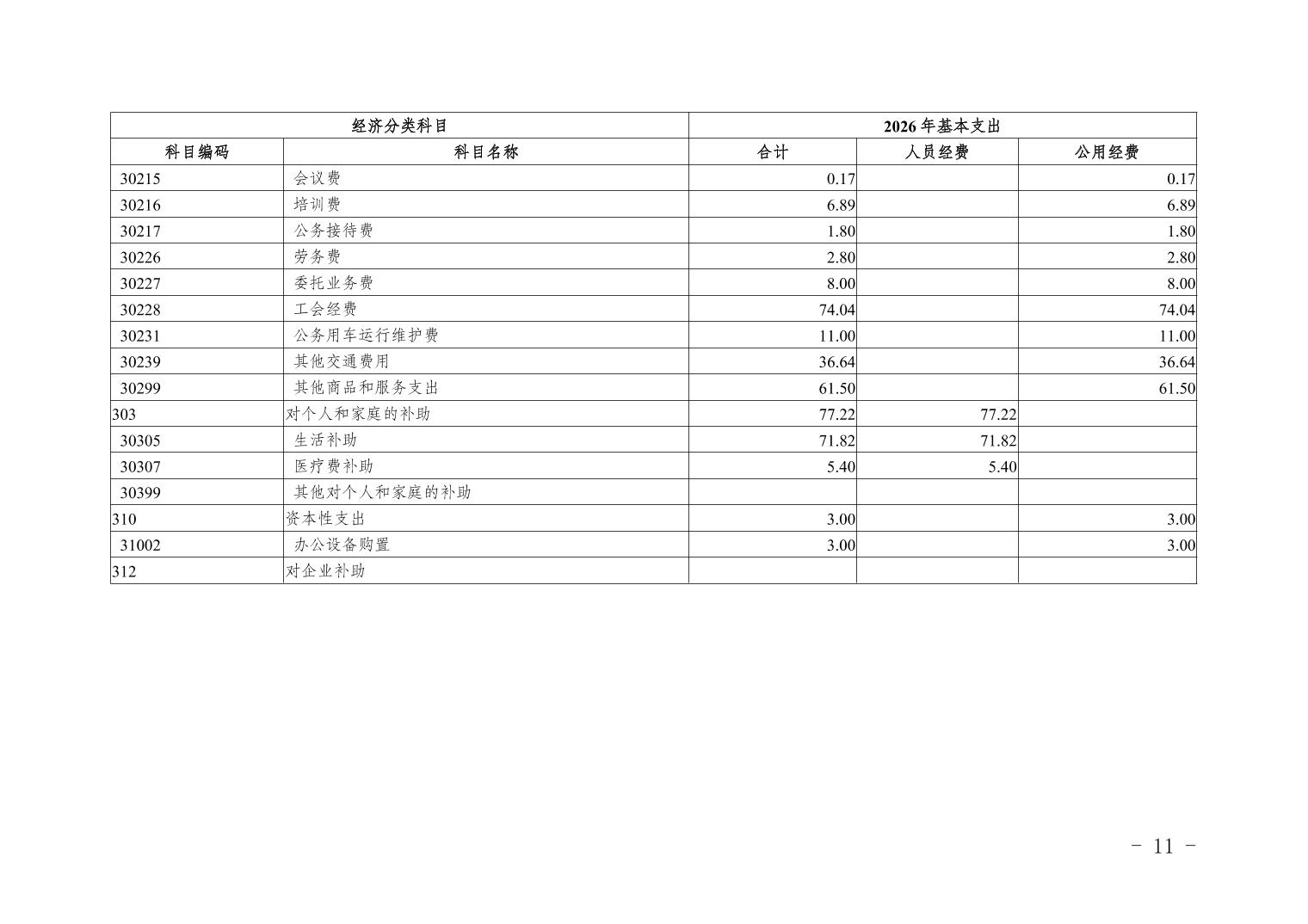 | 经济分类科目 |  | 2026年基本支出 |  |  |
|---|---|---|---|---|
| 科目编码 | 科目名称 | 合计 | 人员经费 | 公用经费 |
| 30215 | 会议费 | 0.17 |  | 0.17 |
| 30216 | 培训费 | 6.89 |  | 6.89 |
| 30217 | 公务接待费 | 1.80 |  | 1.80 |
| 30226 | 劳务费 | 2.80 |  | 2.80 |
| 30227 | 委托业务费 | 8.00 |  | 8.00 |
| 30228 | 工会经费 | 74.04 |  | 74.04 |
| 30231 | 公务用车运行维护费 | 11.00 |  | 11.00 |
| 30239 | 其他交通费用 | 36.64 |  | 36.64 |
| 30299 | 其他商品和服务支出 | 61.50 |  | 61.50 |
| 303 | 对个人和家庭的补助 | 77.22 | 77.22 |  |
| 30305 | 生活补助 | 71.82 | 71.82 |  |
| 30307 | 医疗费补助 | 5.40 | 5.40 |  |
| 30399 | 其他对个人和家庭的补助 |  |  |  |
| 310 | 资本性支出 | 3.00 |  | 3.00 |
| 31002 | 办公设备购置 | 3.00 |  | 3.00 |
| 312 | 对企业补助 |  |  |  |

- 11 -